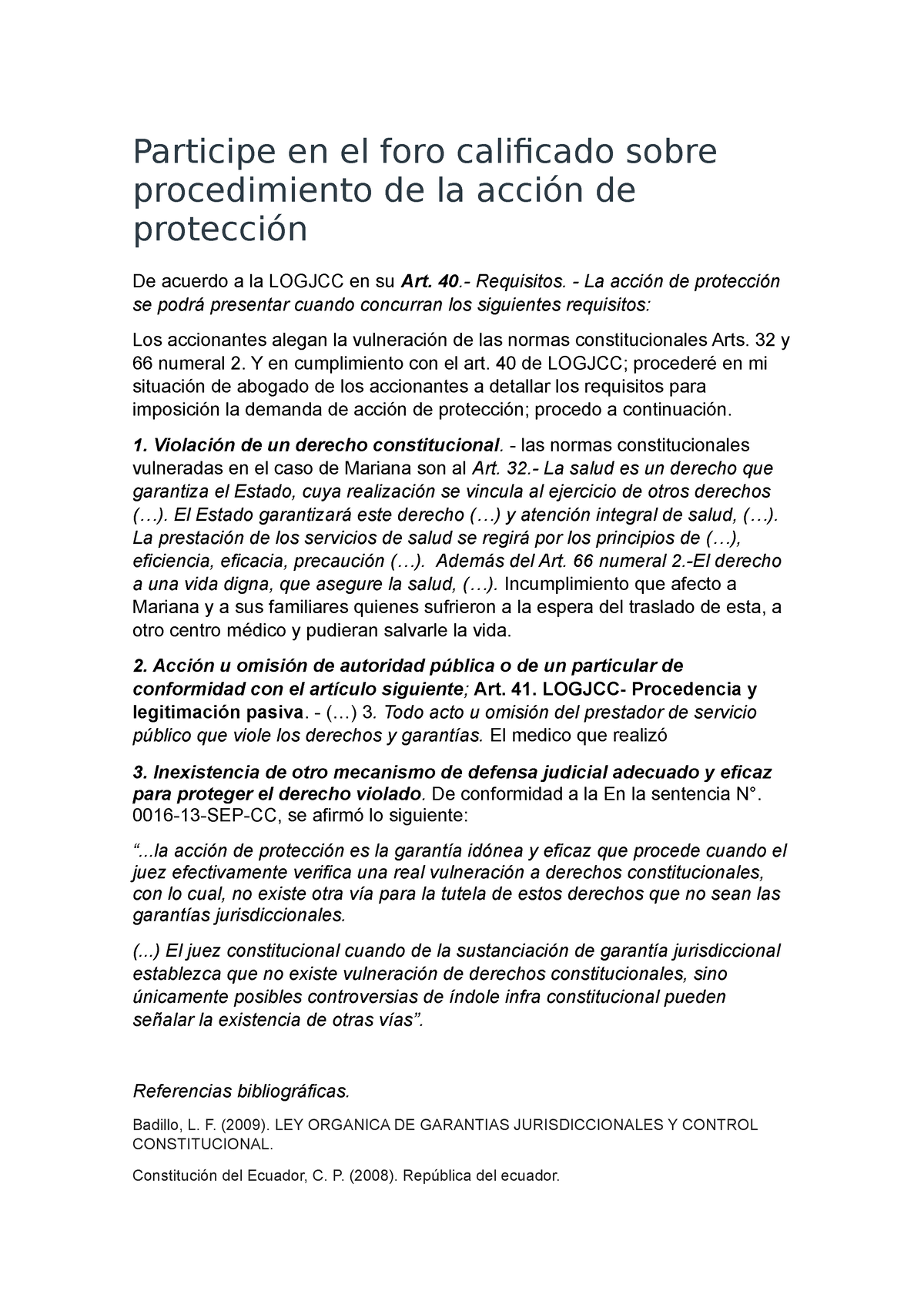 Participe en el foro calificado sobre procedimiento de la acción de protección

De acuerdo a la LOGJCC en su Art. 40.- Requisitos. - La acción de protección se podrá presentar cuando concurran los siguientes requisitos:

Los accionantes alegan la vulneración de las normas constitucionales Arts. 32 y 66 numeral 2. Y en cumplimiento con el art. 40 de LOGJCC; procederé en mi situación de abogado de los accionantes a detallar los requisitos para imposición la demanda de acción de protección; procedo a continuación.

1. Violación de un derecho constitucional. - las normas constitucionales vulneradas en el caso de Mariana son al Art. 32.- La salud es un derecho que garantiza el Estado, cuya realización se vincula al ejercicio de otros derechos (…). El Estado garantizará este derecho (…) y atención integral de salud, (…). La prestación de los servicios de salud se regirá por los principios de (…), eficiencia, eficacia, precaución (…). Además del Art. 66 numeral 2.-El derecho a una vida digna, que asegure la salud, (…). Incumplimiento que afecto a Mariana y a sus familiares quienes sufrieron a la espera del traslado de esta, a otro centro médico y pudieran salvarle la vida.

2. Acción u omisión de autoridad pública o de un particular de conformidad con el artículo siguiente; Art. 41. LOGJCC- Procedencia y legitimación pasiva. - (…) 3. Todo acto u omisión del prestador de servicio público que viole los derechos y garantías. El medico que realizó

3. Inexistencia de otro mecanismo de defensa judicial adecuado y eficaz para proteger el derecho violado. De conformidad a la En la sentencia N°. 0016-13-SEP-CC, se afirmó lo siguiente:

“...la acción de protección es la garantía idónea y eficaz que procede cuando el juez efectivamente verifica una real vulneración a derechos constitucionales, con lo cual, no existe otra vía para la tutela de estos derechos que no sean las garantías jurisdiccionales.

(...) El juez constitucional cuando de la sustanciación de garantía jurisdiccional establezca que no existe vulneración de derechos constitucionales, sino únicamente posibles controversias de índole infra constitucional pueden señalar la existencia de otras vías”.

Referencias bibliográficas.

Badillo, L. F. (2009). LEY ORGANICA DE GARANTIAS JURISDICCIONALES Y CONTROL CONSTITUCIONAL.

Constitución del Ecuador, C. P. (2008). República del ecuador.